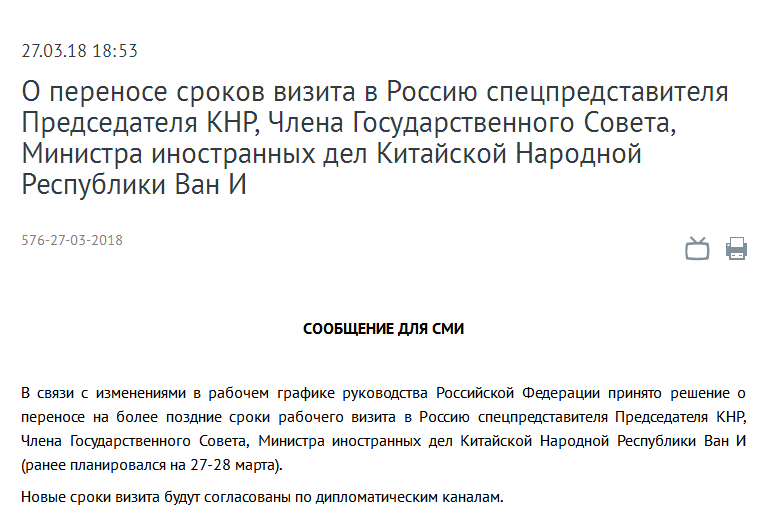 27.03.18 18:53

О переносе сроков визита в Россию спецпредставителя Председателя КНР, Члена Государственного Совета, Министра иностранных дел Китайской Народной Республики Ван И

576-27-03-2018

СООБЩЕНИЕ ДЛЯ СМИ

В связи с изменениями в рабочем графике руководства Российской Федерации принято решение о переносе на более поздние сроки рабочего визита в Россию спецпредставителя Председателя КНР, Члена Государственного Совета, Министра иностранных дел Китайской Народной Республики Ван И (ранее планировался на 27-28 марта).

Новые сроки визита будут согласованы по дипломатическим каналам.